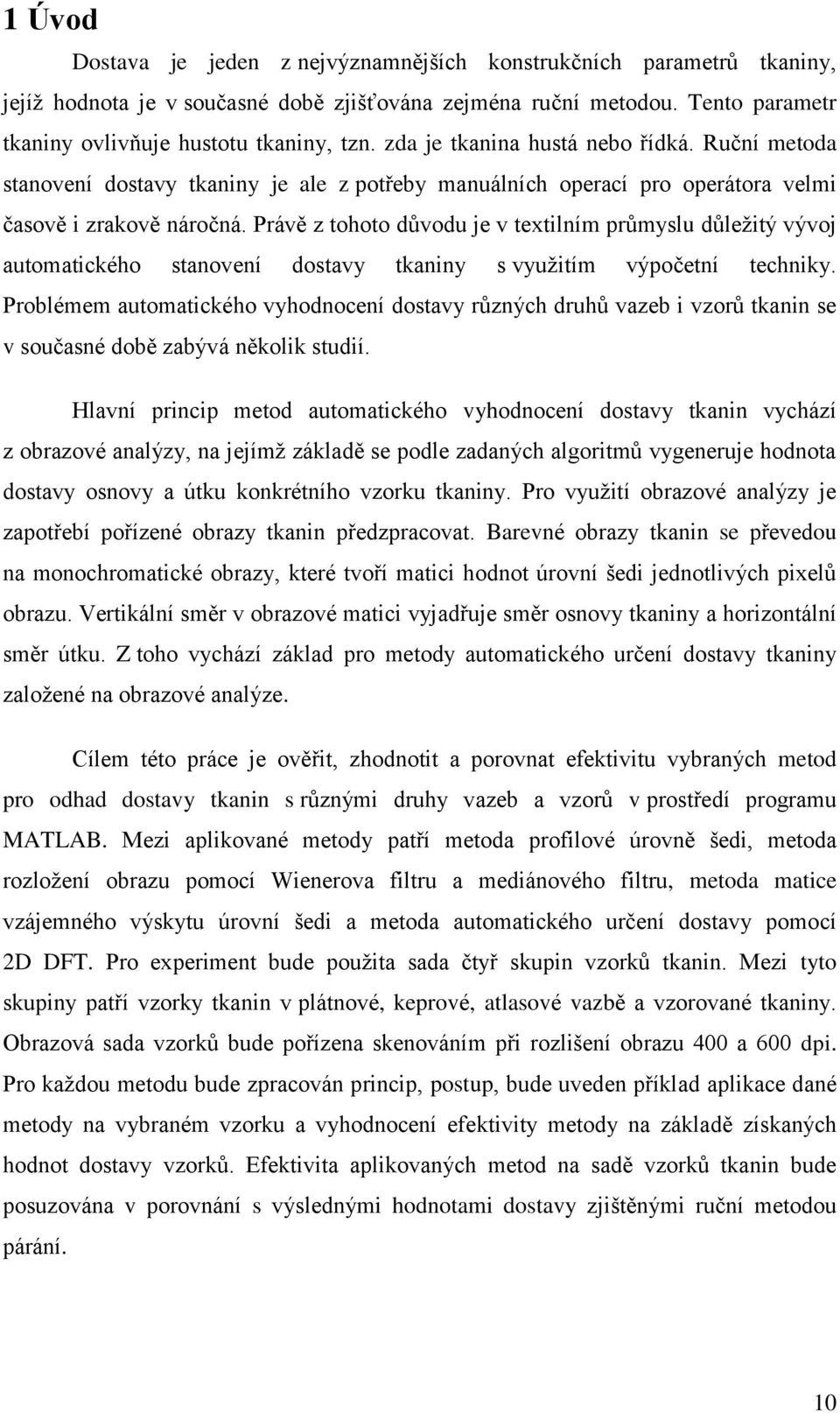 1 Úvod

Dostava je jeden z nejvýznamnějších konstrukčních parametrů tkaniny, jejíž hodnota je v současné době zjišťována zejména ruční metodou. Tento parametr tkaniny ovlivňuje hustotu tkaniny, tzn. zda je tkanina hustá nebo řídká. Ruční metoda stanovení dostavy tkaniny je ale z potřeby manuálních operací pro operátora velmi časově i zrakově náročná. Právě z tohoto důvodu je v textilním průmyslu důležitý vývoj automatického stanovení dostavy tkaniny s využitím výpočetní techniky. Problémem automatického vyhodnocení dostavy různých druhů vazeb i vzorů tkanin se v současné době zabývá několik studií.

Hlavní princip metod automatického vyhodnocení dostavy tkanin vychází z obrazové analýzy, na jejímž základě se podle zadaných algoritmů vygeneruje hodnota dostavy osnovy a útku konkrétního vzorku tkaniny. Pro využití obrazové analýzy je zapotřebí pořízené obrazy tkanin předzpracovat. Barevné obrazy tkanin se převedou na monochromatické obrazy, které tvoří matici hodnot úrovní šedi jednotlivých pixelů obrazu. Vertikální směr v obrazové matici vyjadřuje směr osnovy tkaniny a horizontální směr útku. Z toho vychází základ pro metody automatického určení dostavy tkaniny založené na obrazové analýze.

Cílem této práce je ověřit, zhodnotit a porovnat efektivitu vybraných metod pro odhad dostavy tkanin s různými druhy vazeb a vzorů v prostředí programu MATLAB. Mezi aplikované metody patří metoda profilové úrovně šedi, metoda rozložení obrazu pomocí Wienerova filtru a mediánového filtru, metoda matice vzájemného výskytu úrovní šedi a metoda automatického určení dostavy pomocí 2D DFT. Pro experiment bude použita sada čtyř skupin vzorků tkanin. Mezi tyto skupiny patří vzorky tkanin v plátnové, keprové, atlasové vazbě a vzorované tkaniny. Obrazová sada vzorků bude pořízena skenováním při rozlišení obrazu 400 a 600 dpi. Pro každou metodu bude zpracován princip, postup, bude uveden příklad aplikace dané metody na vybraném vzorku a vyhodnocení efektivity metody na základě získaných hodnot dostavy vzorků. Efektivita aplikovaných metod na sadě vzorků tkanin bude posuzována v porovnání s výslednými hodnotami dostavy zjištěnými ruční metodou párání.

10